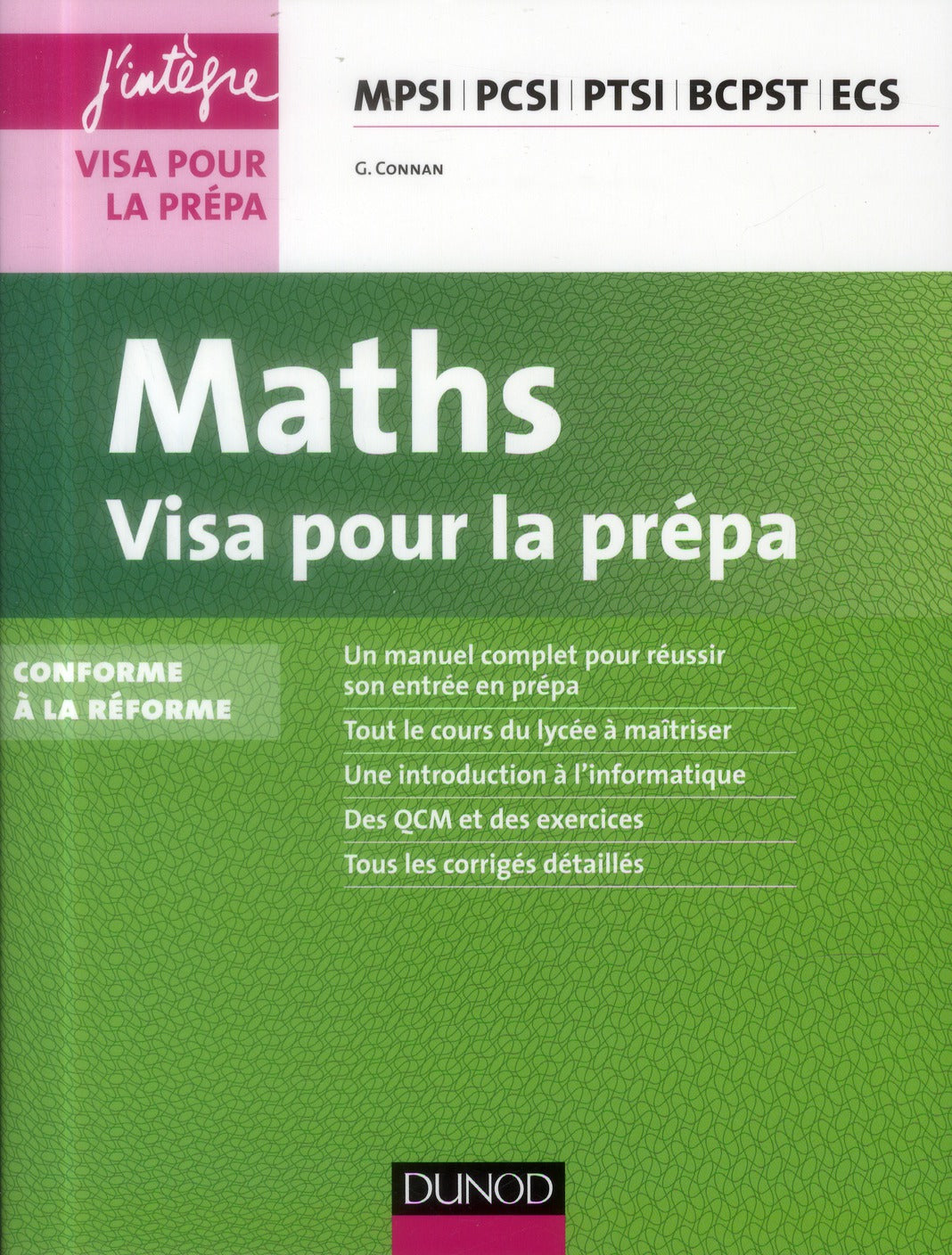 j'intègre

VISA POUR LA PRÉPA

MPSI | PCSI | PTSI | BCPST | ECS

G. CONNAN

Maths
Visa pour la prépa

CONFORME À LA RÉFORME

Un manuel complet pour réussir son entrée en prépa

Tout le cours du lycée à maîtriser

Une introduction à l'informatique

Des QCM et des exercices

Tous les corrigés détaillés

DUNOD